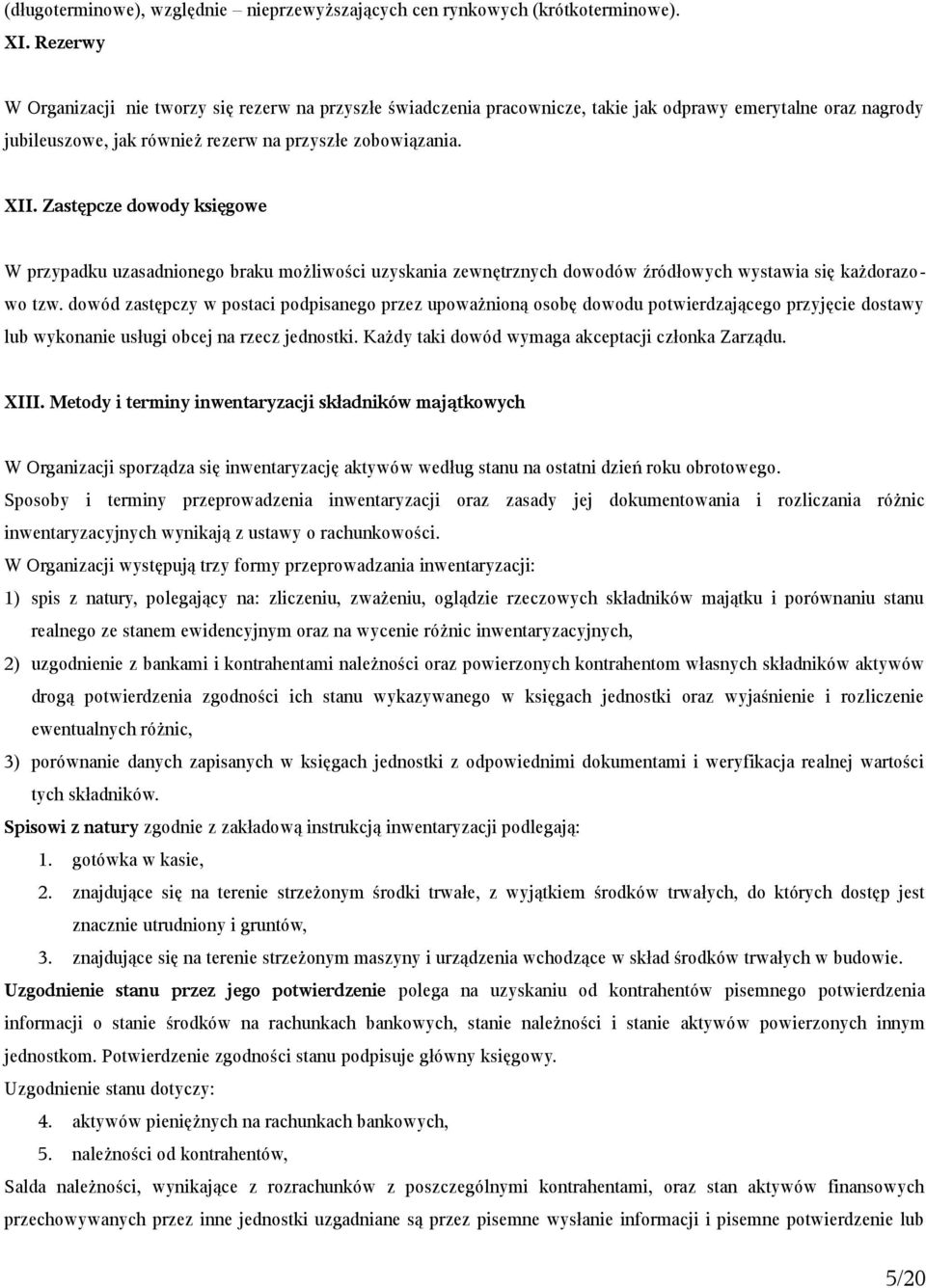 (długoterminowe), względnie – nieprzewyższających cen rynkowych (krótkoterminowe).

XI. Rezerwy

W Organizacji nie tworzy się rezerw na przyszłe świadczenia pracownicze, takie jak odprawy emerytalne oraz nagrody jubileuszowe, jak również rezerw na przyszłe zobowiązania.

XII. Zastępcze dowody księgowe

W przypadku uzasadnionego braku możliwości uzyskania zewnętrznych dowodów źródłowych wystawia się każdorazowo tzw. dowód zastępczy w postaci podpisanego przez upoważnioną osobę dowodu potwierdzającego przyjęcie dostawy lub wykonanie usługi obcej na rzecz jednostki. Każdy taki dowód wymaga akceptacji członka Zarządu.

XIII. Metody i terminy inwentaryzacji składników majątkowych

W Organizacji sporządza się inwentaryzację aktywów według stanu na ostatni dzień roku obrotowego.
Sposoby i terminy przeprowadzenia inwentaryzacji oraz zasady jej dokumentowania i rozliczania różnic inwentaryzacyjnych wynikają z ustawy o rachunkowości.
W Organizacji występują trzy formy przeprowadzania inwentaryzacji:
1) spis z natury, polegający na: zliczeniu, zważeniu, oglądzie rzeczowych składników majątku i porównaniu stanu realnego ze stanem ewidencyjnym oraz na wycenie różnic inwentaryzacyjnych,
2) uzgodnienie z bankami i kontrahentami należności oraz powierzonych kontrahentom własnych składników aktywów drogą potwierdzenia zgodności ich stanu wykazywanego w księgach jednostki oraz wyjaśnienie i rozliczenie ewentualnych różnic,
3) porównanie danych zapisanych w księgach jednostki z odpowiednimi dokumentami i weryfikacja realnej wartości tych składników.
Spisowi z natury zgodnie z zakładową instrukcją inwentaryzacji podlegają:
1. gotówka w kasie,
2. znajdujące się na terenie strzeżonym środki trwałe, z wyjątkiem środków trwałych, do których dostęp jest znacznie utrudniony i gruntów,
3. znajdujące się na terenie strzeżonym maszyny i urządzenia wchodzące w skład środków trwałych w budowie.
Uzgodnienie stanu przez jego potwierdzenie polega na uzyskaniu od kontrahentów pisemnego potwierdzenia informacji o stanie środków na rachunkach bankowych, stanie należności i stanie aktywów powierzonych innym jednostkom. Potwierdzenie zgodności stanu podpisuje główny księgowy.
Uzgodnienie stanu dotyczy:
4. aktywów pieniężnych na rachunkach bankowych,
5. należności od kontrahentów,
Salda należności, wynikające z rozrachunków z poszczególnymi kontrahentami, oraz stan aktywów finansowych przechowywanych przez inne jednostki uzgadniane są przez pisemne wysłanie informacji i pisemne potwierdzenie lub

5/20